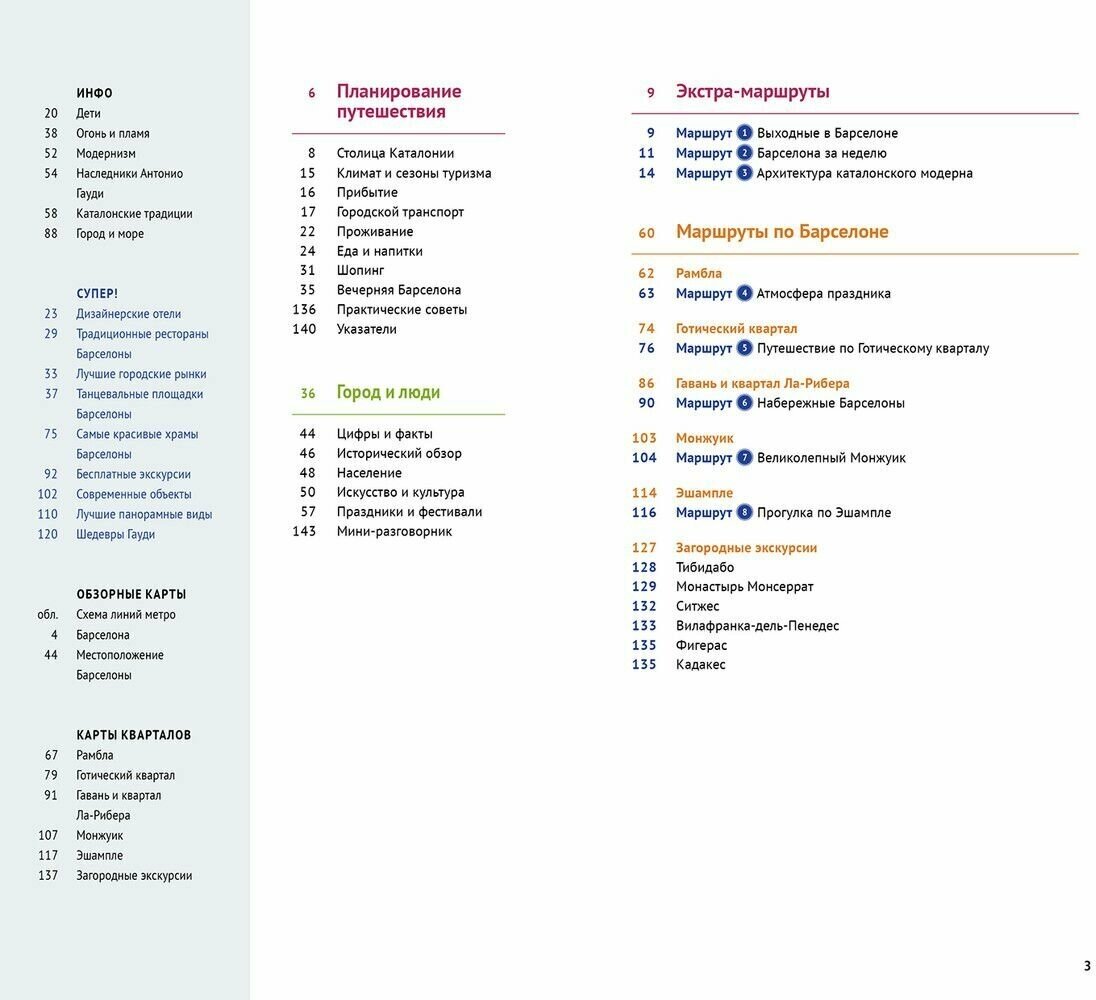 ИНФО
20 Дети
38 Огонь и пламя
52 Модернизм
54 Наследники Антонио Гауди
58 Каталонские традиции
88 Город и море

СУПЕР!
23 Дизайнерские отели
29 Традиционные рестораны Барселоны
33 Лучшие городские рынки
37 Танцевальные площадки Барселоны
75 Самые красивые храмы Барселоны
92 Бесплатные экскурсии
102 Современные объекты
110 Лучшие панорамные виды
120 Шедевры Гауди

ОБЗОРНЫЕ КАРТЫ
обл. Схема линий метро
4 Барселона
44 Местоположение Барселоны

КАРТЫ КВАРТАЛОВ
67 Рамбла
79 Готический квартал
91 Гавань и квартал Ла-Рибера
107 Монжуик
117 Эшампле
137 Загородные экскурсии

6 Планирование путешествия
8 Столица Каталонии
15 Климат и сезоны туризма
16 Прибытие
17 Городской транспорт
22 Проживание
24 Еда и напитки
31 Шопинг
35 Вечерняя Барселона
136 Практические советы
140 Указатели

36 Город и люди
44 Цифры и факты
46 Исторический обзор
48 Население
50 Искусство и культура
57 Праздники и фестивали
143 Мини-разговорник

9 Экстра-маршруты
9 Маршрут 1 Выходные в Барселоне
11 Маршрут 2 Барселона за неделю
14 Маршрут 3 Архитектура каталонского модерна

60 Маршруты по Барселоне
62 Рамбла
63 Маршрут 4 Атмосфера праздника

74 Готический квартал
76 Маршрут 5 Путешествие по Готическому кварталу

86 Гавань и квартал Ла-Рибера
90 Маршрут 6 Набережные Барселоны

103 Монжуик
104 Маршрут 7 Великолепный Монжуик

114 Эшампле
116 Маршрут 8 Прогулка по Эшампле

127 Загородные экскурсии
128 Тибидабо
129 Монастырь Монсеррат
132 Ситжес
133 Вилафранка-дель-Пенедес
135 Фигерас
135 Кадакес

3